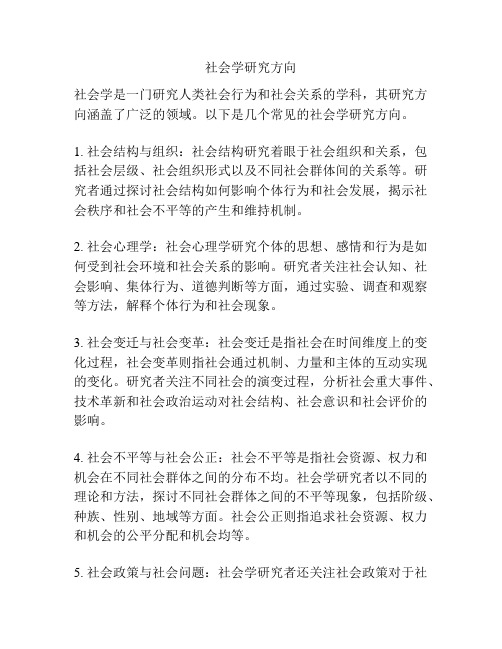 社会学研究方向

社会学是一门研究人类社会行为和社会关系的学科，其研究方向涵盖了广泛的领域。以下是几个常见的社会学研究方向。

1. 社会结构与组织：社会结构研究着眼于社会组织和关系，包括社会层级、社会组织形式以及不同社会群体间的关系等。研究者通过探讨社会结构如何影响个体行为和社会发展，揭示社会秩序和社会不平等的产生和维持机制。

2. 社会心理学：社会心理学研究个体的思想、感情和行为是如何受到社会环境和社会关系的影响。研究者关注社会认知、社会影响、集体行为、道德判断等方面，通过实验、调查和观察等方法，解释个体行为和社会现象。

3. 社会变迁与社会变革：社会变迁是指社会在时间维度上的变化过程，社会变革则指社会通过机制、力量和主体的互动实现的变化。研究者关注不同社会的演变过程，分析社会重大事件、技术革新和社会政治运动对社会结构、社会意识和社会评价的影响。

4. 社会不平等与社会公正：社会不平等是指社会资源、权力和机会在不同社会群体之间的分布不均。社会学研究者以不同的理论和方法，探讨不同社会群体之间的不平等现象，包括阶级、种族、性别、地域等方面。社会公正则指追求社会资源、权力和机会的公平分配和机会均等。

5. 社会政策与社会问题：社会学研究者还关注社会政策对于社